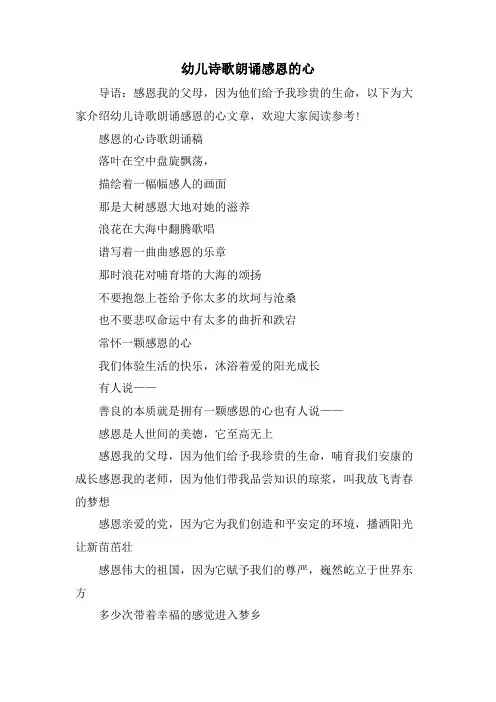 幼儿诗歌朗诵感恩的心

导语：感恩我的父母，因为他们给予我珍贵的生命，以下为大家介绍幼儿诗歌朗诵感恩的心文章，欢迎大家阅读参考！

感恩的心诗歌朗诵稿

落叶在空中盘旋飘荡，

描绘着一幅幅感人的画面

那是大树感恩大地对她的滋养

浪花在大海中翻腾歌唱

谱写着一曲曲感恩的乐章

那时浪花对哺育塔的大海的颂扬

不要抱怨上苍给予你太多的坎坷与沧桑

也不要悲叹命运中有太多的曲折和跌宕

常怀一颗感恩的心

我们体验生活的快乐，沐浴着爱的阳光成长

有人说——

善良的本质就是拥有一颗感恩的心也有人说——

感恩是人世间的美德，它至高无上

感恩我的父母，因为他们给予我珍贵的生命，哺育我们安康的成长感恩我的老师，因为他们带我品尝知识的琼浆，叫我放飞青春的梦想

感恩亲爱的党，因为它为我们创造和平安定的环境，播洒阳光让新苗茁壮

感恩伟大的祖国，因为它赋予我们的尊严，巍然屹立于世界东方

多少次带着幸福的感觉进入梦乡